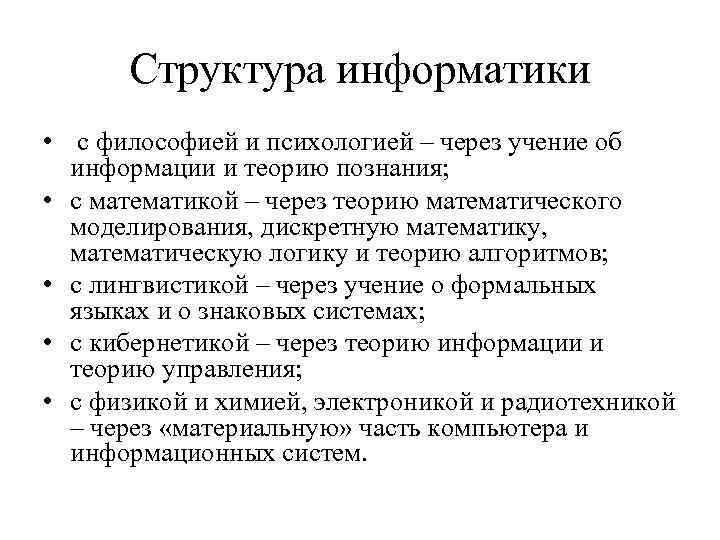 Структура информатики

• с философией и психологией – через учение об информации и теорию познания;
• с математикой – через теорию математического моделирования, дискретную математику, математическую логику и теорию алгоритмов;
• с лингвистикой – через учение о формальных языках и о знаковых системах;
• с кибернетикой – через теорию информации и теорию управления;
• с физикой и химией, электроникой и радиотехникой – через «материальную» часть компьютера и информационных систем.